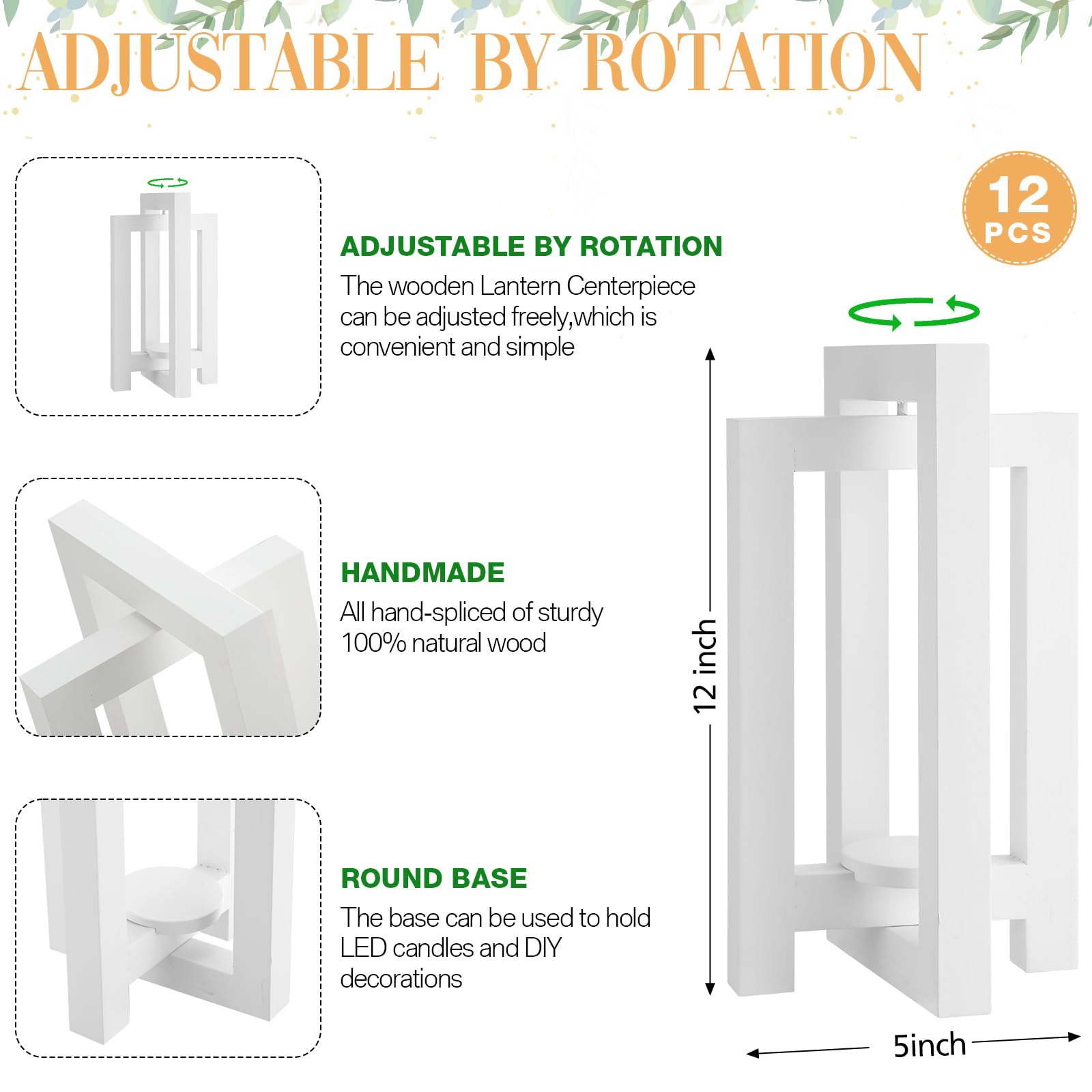 ADJUSTABLE BY ROTATION

12
PCS

ADJUSTABLE BY ROTATION
The wooden Lantern Centerpiece can be adjusted freely,which is convenient and simple

HANDMADE
All hand-spliced of sturdy 100% natural wood

ROUND BASE
The base can be used to hold LED candles and DIY decorations

12 inch

5inch